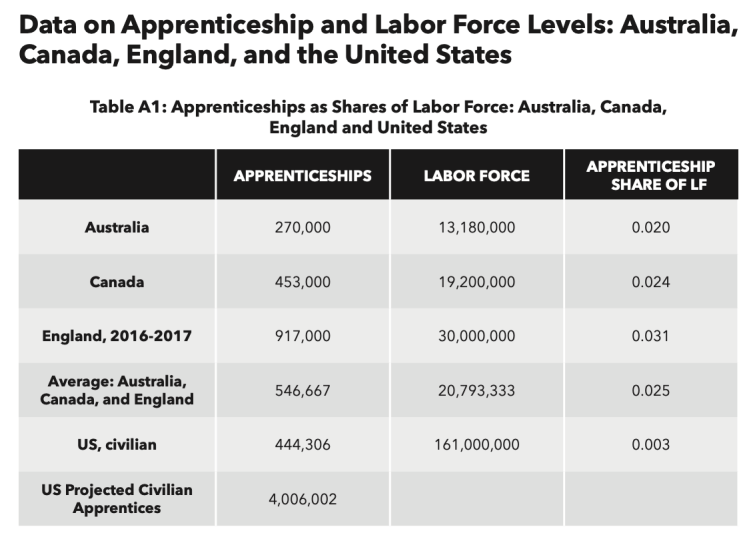 Data on Apprenticeship and Labor Force Levels: Australia, Canada, England, and the United States

Table A1: Apprenticeships as Shares of Labor Force: Australia, Canada, England and United States

| | APPRENTICESHIPS | LABOR FORCE | APPRENTICESHIP SHARE OF LF |
|---|---|---|---|
| Australia | 270,000 | 13,180,000 | 0.020 |
| Canada | 453,000 | 19,200,000 | 0.024 |
| England, 2016-2017 | 917,000 | 30,000,000 | 0.031 |
| Average: Australia, Canada, and England | 546,667 | 20,793,333 | 0.025 |
| US, civilian | 444,306 | 161,000,000 | 0.003 |
| US Projected Civilian Apprentices | 4,006,002 | | |